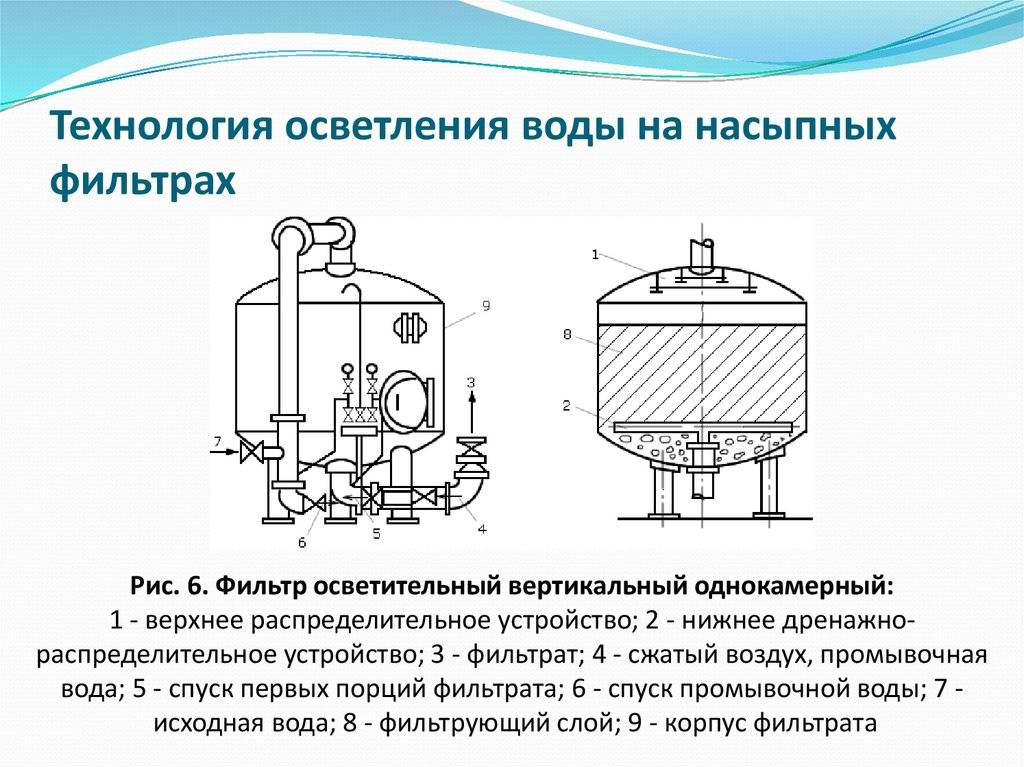 Технология осветления воды на насыпных фильтрах

9
3
7
6
5
4
1
8
2

Рис. 6. Фильтр осветительный вертикальный однокамерный:
1 - верхнее распределительное устройство; 2 - нижнее дренажно-распределительное устройство; 3 - фильтрат; 4 - сжатый воздух, промывочная вода; 5 - спуск первых порций фильтрата; 6 - спуск промывочной воды; 7 - исходная вода; 8 - фильтрующий слой; 9 - корпус фильтрата